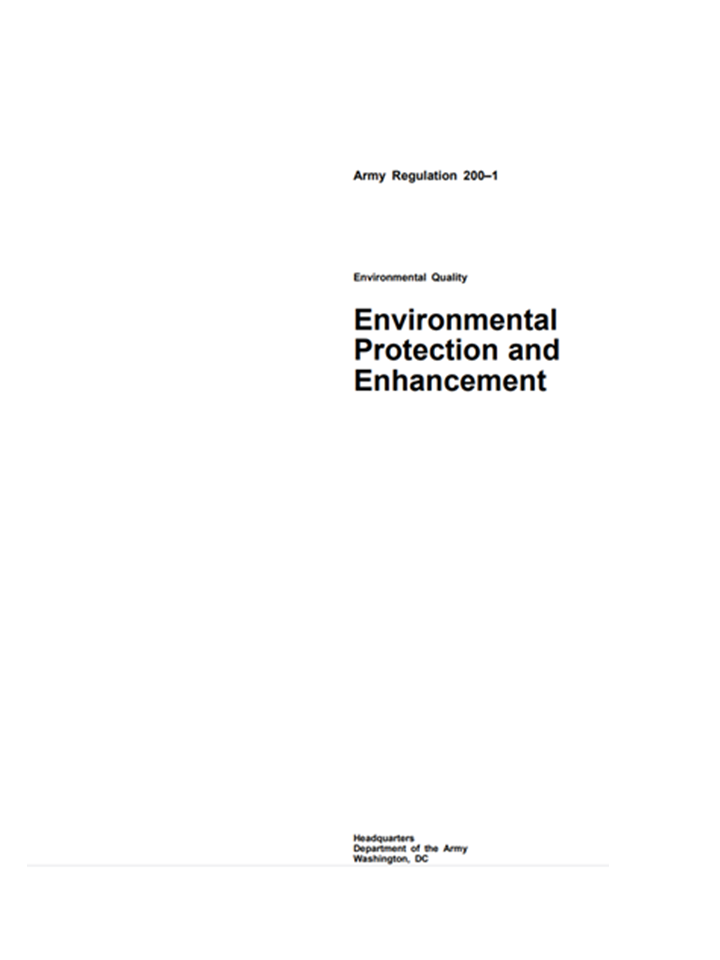 Army Regulation 200–1

Environmental Quality

Environmental Protection and Enhancement

Headquarters
Department of the Army
Washington, DC